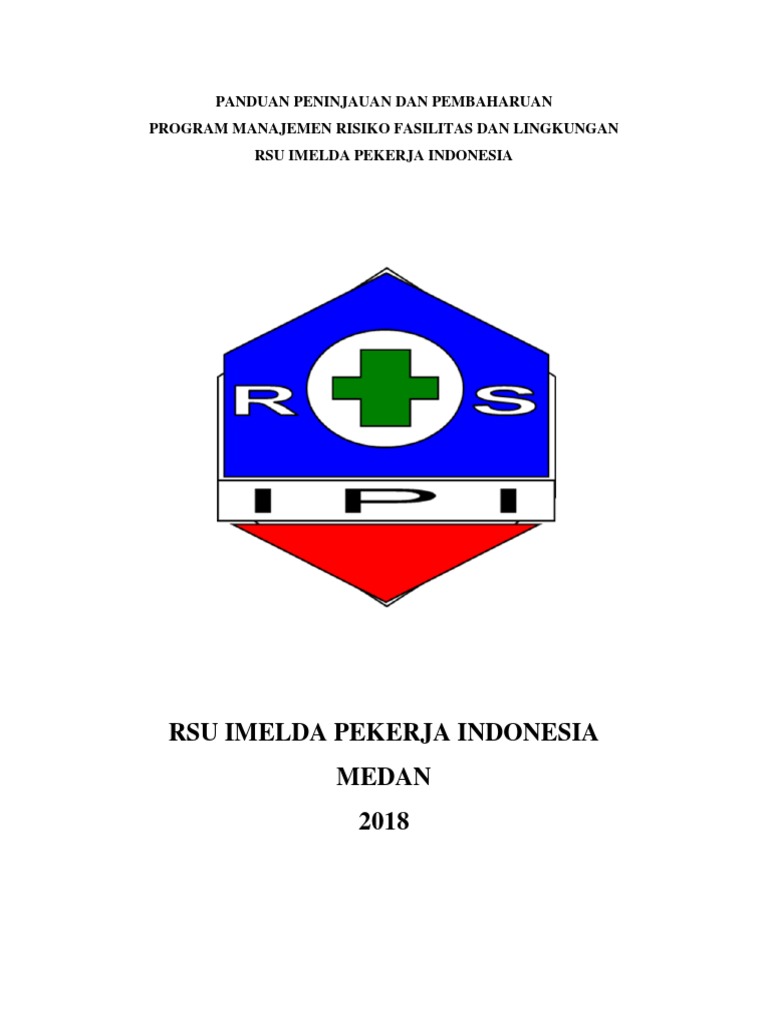 PANDUAN PENINJAUAN DAN PEMBAHARUAN
PROGRAM MANAJEMEN RISIKO FASILITAS DAN LINGKUNGAN
RSU IMELDA PEKERJA INDONESIA

R S
I P I

RSU IMELDA PEKERJA INDONESIA
MEDAN
2018